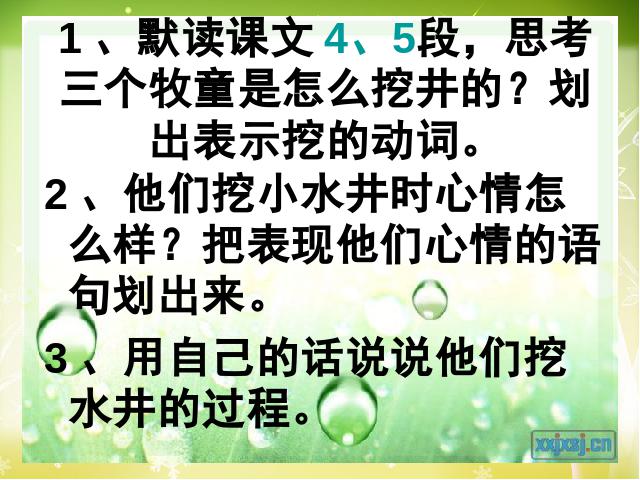 1、默读课文 4、5段，思考三个牧童是怎么挖井的？划出表示挖的动词。

2、他们挖小水井时心情怎么样？把表现他们心情的语句划出来。

3、用自己的话说说他们挖水井的过程。

xxjxsj.cn